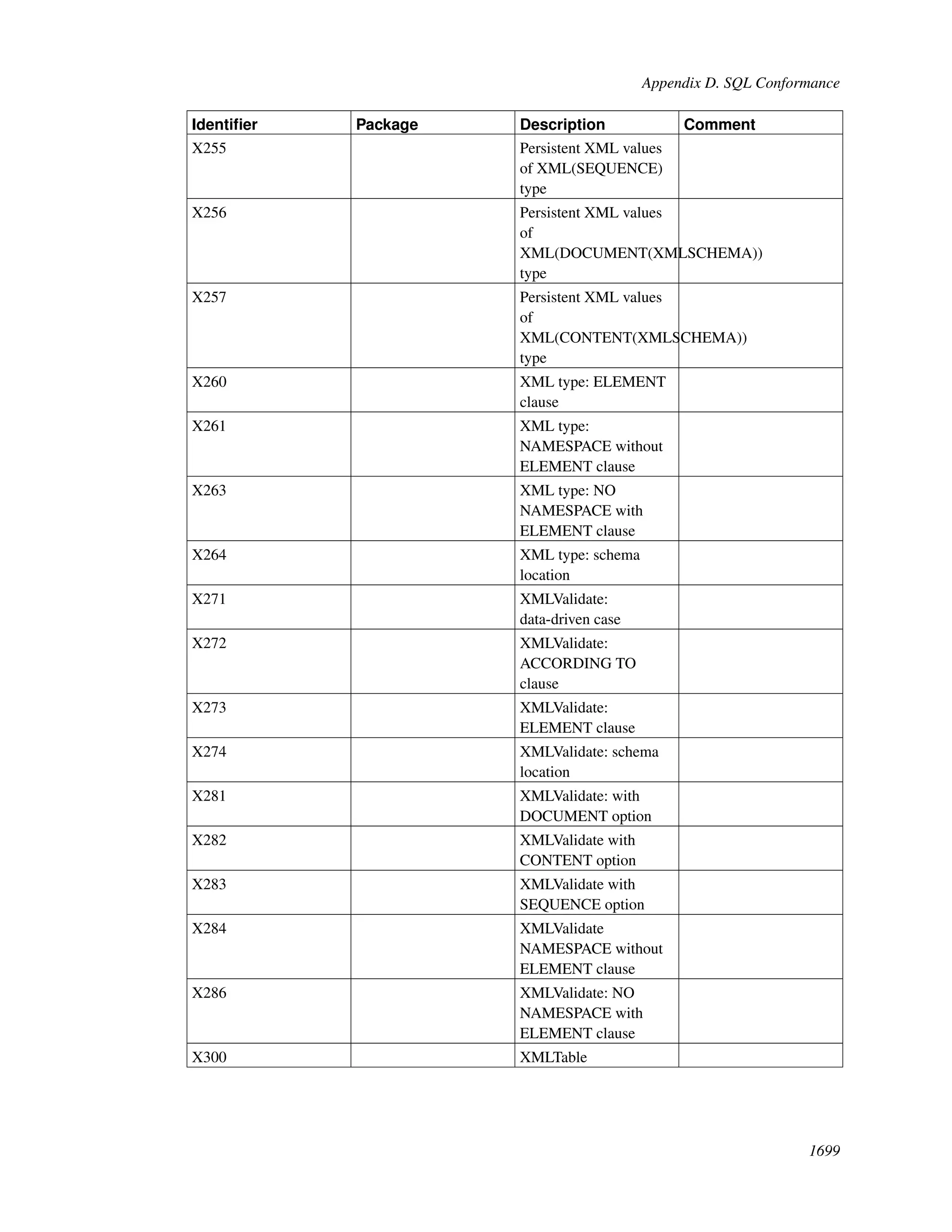 Appendix D. SQL Conformance

| Identifier | Package | Description | Comment |
|---|---|---|---|
| X255 | | Persistent XML values of XML(SEQUENCE) type | |
| X256 | | Persistent XML values of XML(DOCUMENT(XMLSCHEMA)) type | |
| X257 | | Persistent XML values of XML(CONTENT(XMLSCHEMA)) type | |
| X260 | | XML type: ELEMENT clause | |
| X261 | | XML type: NAMESPACE without ELEMENT clause | |
| X263 | | XML type: NO NAMESPACE with ELEMENT clause | |
| X264 | | XML type: schema location | |
| X271 | | XMLValidate: data-driven case | |
| X272 | | XMLValidate: ACCORDING TO clause | |
| X273 | | XMLValidate: ELEMENT clause | |
| X274 | | XMLValidate: schema location | |
| X281 | | XMLValidate: with DOCUMENT option | |
| X282 | | XMLValidate with CONTENT option | |
| X283 | | XMLValidate with SEQUENCE option | |
| X284 | | XMLValidate NAMESPACE without ELEMENT clause | |
| X286 | | XMLValidate: NO NAMESPACE with ELEMENT clause | |
| X300 | | XMLTable | |

1699